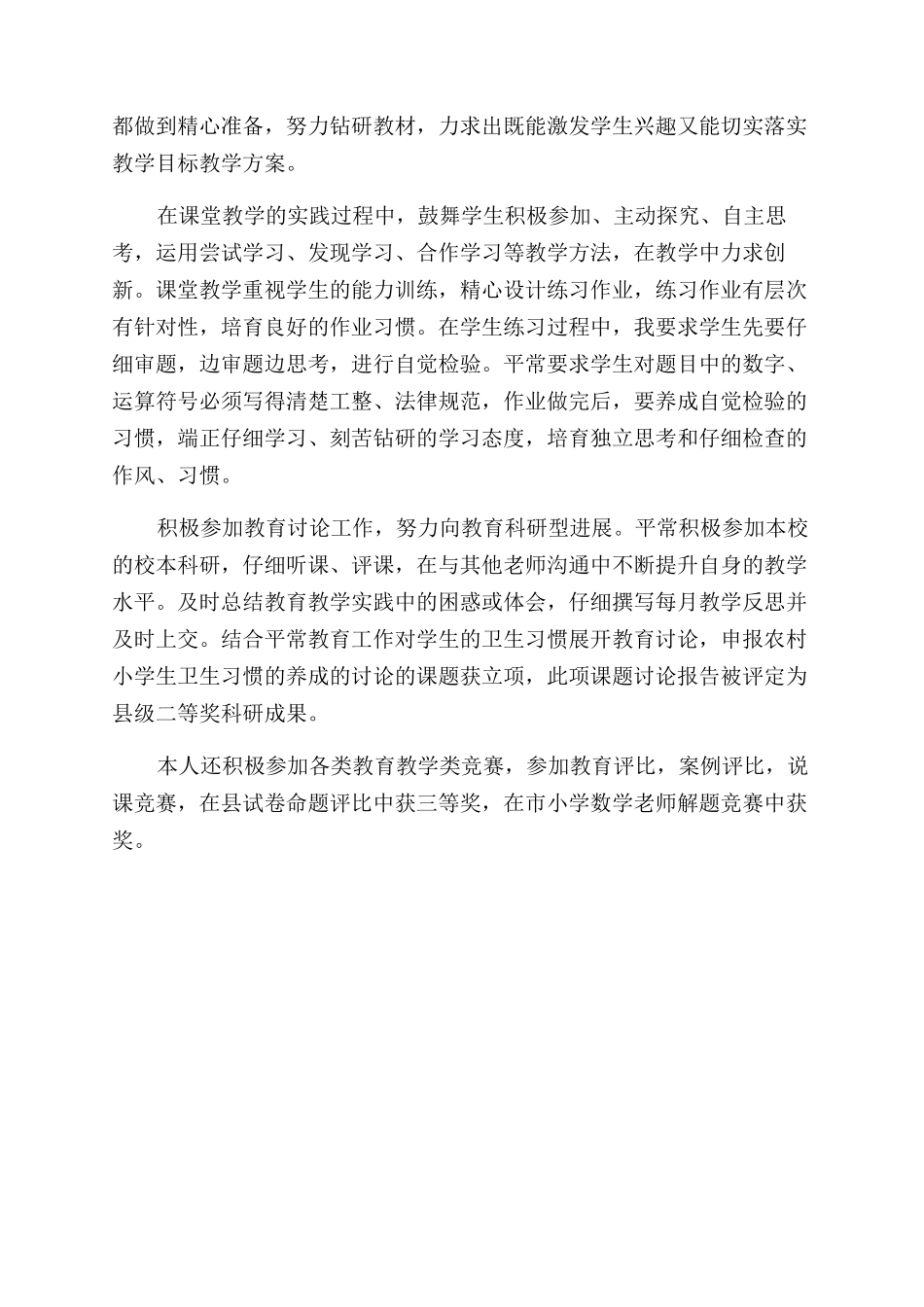 都做到精心准备，努力钻研教材，力求出既能激发学生兴趣又能切实落实教学目标教学方案。

在课堂教学的实践过程中，鼓舞学生积极参加、主动探究、自主思考，运用尝试学习、发现学习、合作学习等教学方法，在教学中力求创新。课堂教学重视学生的能力训练，精心设计练习作业，练习作业有层次有针对性，培育良好的作业习惯。在学生练习过程中，我要求学生先要仔细审题，边审题边思考，进行自觉检验。平常要求学生对题目中的数字、运算符号必须写得清楚工整、法律规范，作业做完后，要养成自觉检验的习惯，端正仔细学习、刻苦钻研的学习态度，培育独立思考和仔细检查的作风、习惯。

积极参加教育讨论工作，努力向教育科研型进展。平常积极参加本校的校本科研，仔细听课、评课，在与其他老师沟通中不断提升自身的教学水平。及时总结教育教学实践中的困惑或体会，仔细撰写每月教学反思并及时上交。结合平常教育工作对学生的卫生习惯展开教育讨论，申报农村小学生卫生习惯的养成的讨论的课题获立项，此项课题讨论报告被评定为县级二等奖科研成果。

本人还积极参加各类教育教学类竞赛，参加教育评比，案例评比，说课竞赛，在县试卷命题评比中获三等奖，在市小学数学老师解题竞赛中获奖。